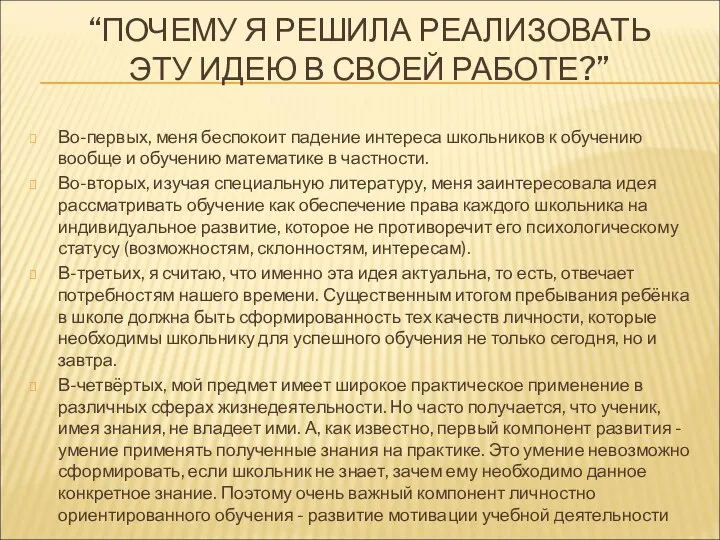 “ПОЧЕМУ Я РЕШИЛА РЕАЛИЗОВАТЬ ЭТУ ИДЕЮ В СВОЕЙ РАБОТЕ?”

Во-первых, меня беспокоит падение интереса школьников к обучению вообще и обучению математике в частности.

Во-вторых, изучая специальную литературу, меня заинтересовала идея рассматривать обучение как обеспечение права каждого школьника на индивидуальное развитие, которое не противоречит его психологическому статусу (возможностям, склонностям, интересам).

В-третьих, я считаю, что именно эта идея актуальна, то есть, отвечает потребностям нашего времени. Существенным итогом пребывания ребёнка в школе должна быть сформированность тех качеств личности, которые необходимы школьнику для успешного обучения не только сегодня, но и завтра.

В-четвёртых, мой предмет имеет широкое практическое применение в различных сферах жизнедеятельности. Но часто получается, что ученик, имея знания, не владеет ими. А, как известно, первый компонент развития - умение применять полученные знания на практике. Это умение невозможно сформировать, если школьник не знает, зачем ему необходимо данное конкретное знание. Поэтому очень важный компонент личностно ориентированного обучения - развитие мотивации учебной деятельности